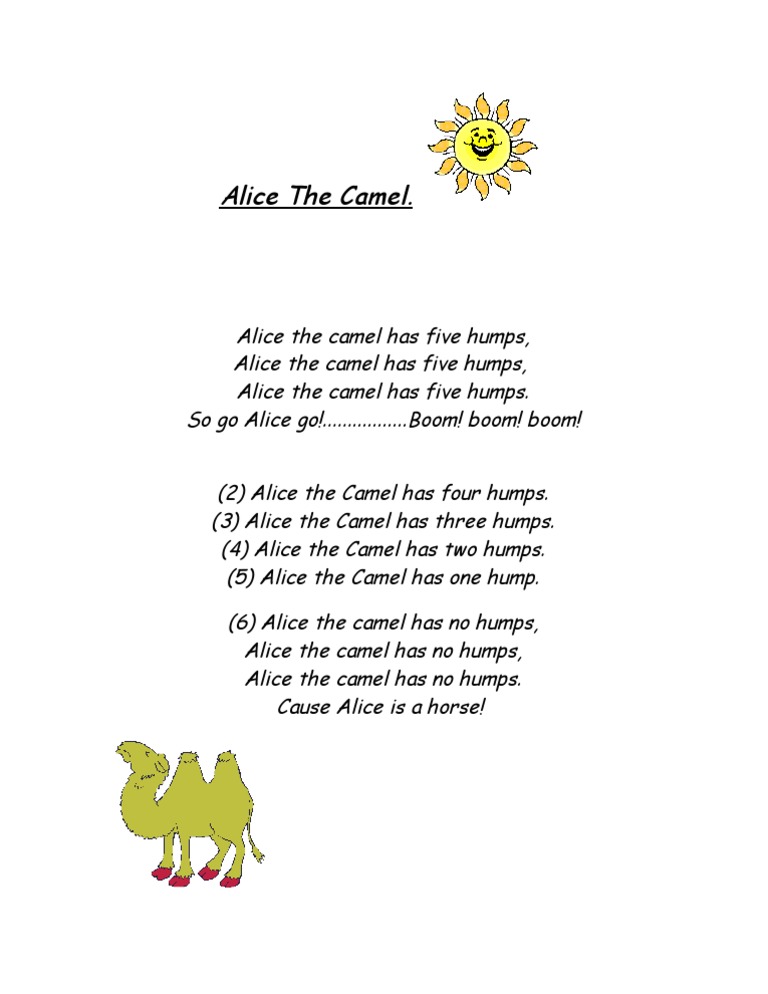 Alice The Camel.

Alice the camel has five humps,
Alice the camel has five humps,
Alice the camel has five humps.
So go Alice go!................Boom! boom! boom!

(2) Alice the Camel has four humps.
(3) Alice the Camel has three humps.
(4) Alice the Camel has two humps.
(5) Alice the Camel has one hump.

(6) Alice the camel has no humps,
Alice the camel has no humps,
Alice the camel has no humps.
Cause Alice is a horse!